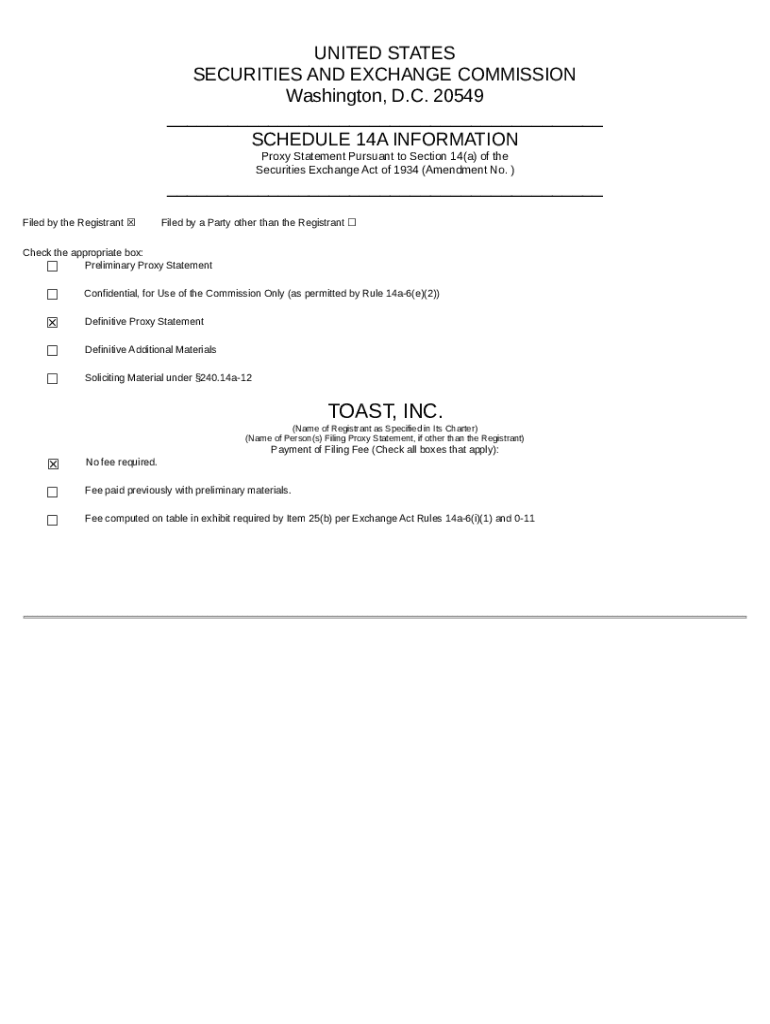 UNITED STATES
SECURITIES AND EXCHANGE COMMISSION
Washington, D.C. 20549

SCHEDULE 14A INFORMATION
Proxy Statement Pursuant to Section 14(a) of the
Securities Exchange Act of 1934 (Amendment No. )

Filed by the Registrant ☒ Filed by a Party other than the Registrant ☐

Check the appropriate box:
☐ Preliminary Proxy Statement

☐ Confidential, for Use of the Commission Only (as permitted by Rule 14a-6(e)(2))

☒ Definitive Proxy Statement

☐ Definitive Additional Materials

☐ Soliciting Material under §240.14a-12

TOAST, INC.
(Name of Registrant as Specified in Its Charter)
(Name of Person(s) Filing Proxy Statement, if other than the Registrant)
Payment of Filing Fee (Check all boxes that apply):

☒ No fee required.

☐ Fee paid previously with preliminary materials.

☐ Fee computed on table in exhibit required by Item 25(b) per Exchange Act Rules 14a-6(i)(1) and 0-11